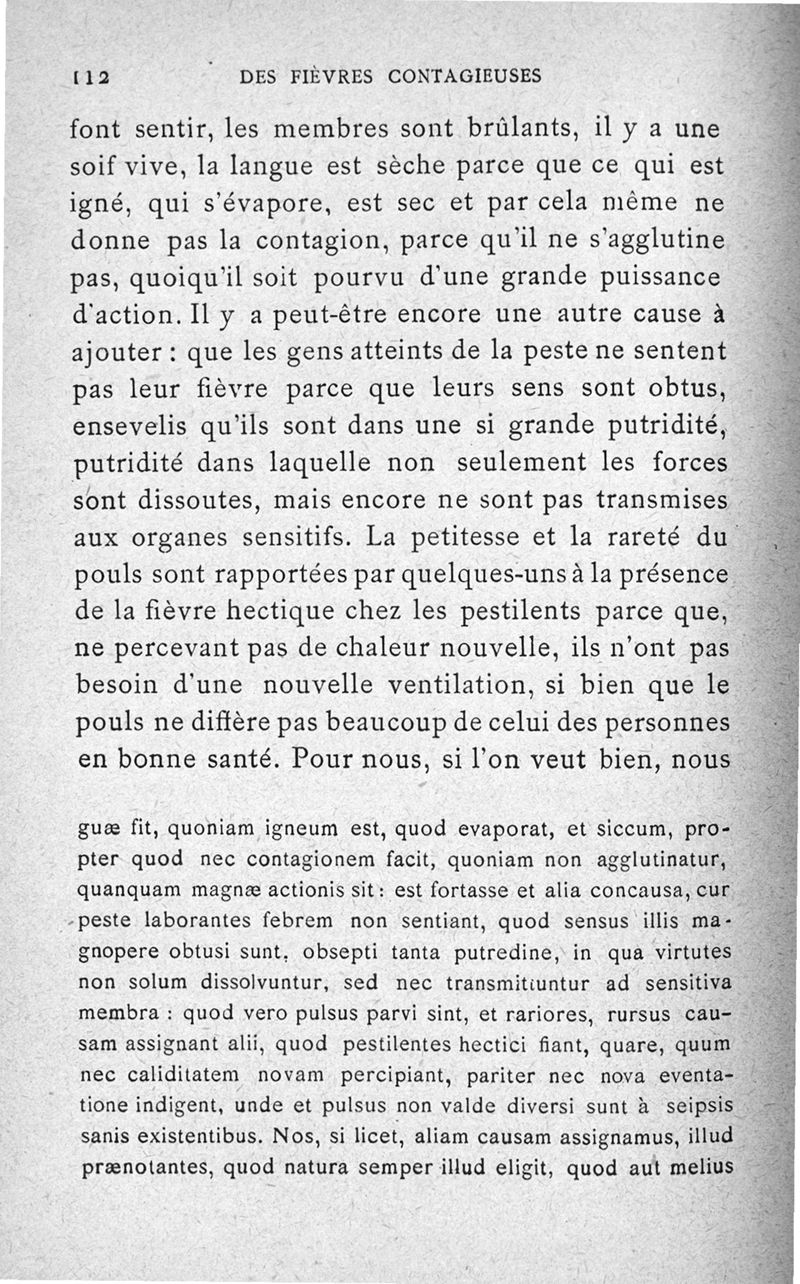 112 DES FIÈVRES CONTAGIEUSES

font sentir, les membres sont brûlants, il y a une soif vive, la langue est sèche parce que ce qui est igné, qui s'évapore, est sec et par cela même ne donne pas la contagion, parce qu'il ne s'agglutine pas, quoiqu'il soit pourvu d'une grande puissance d'action. Il y a peut-être encore une autre cause à ajouter : que les gens atteints de la peste ne sentent pas leur fièvre parce que leurs sens sont obtus, ensevelis qu'ils sont dans une si grande putridité, putridité dans laquelle non seulement les forces sont dissoutes, mais encore ne sont pas transmises aux organes sensitifs. La petitesse et la rareté du pouls sont rapportées par quelques-uns à la présence de la fièvre hectique chez les pestilents parce que, ne percevant pas de chaleur nouvelle, ils n'ont pas besoin d'une nouvelle ventilation, si bien que le pouls ne diffère pas beaucoup de celui des personnes en bonne santé. Pour nous, si l'on veut bien, nous

guæ fit, quoniam igneum est, quod evaporat, et siccum, propter quod nec contagionem facit, quoniam non agglutinatur, quanquam magnæ actionis sit : est fortasse et alia concausa, cur peste laborantes febrem non sentiant, quod sensus illis magnopere obtusi sunt, obsepti tanta putredine, in qua virtutes non solum dissolvuntur, sed nec transmittuntur ad sensitiva membra : quod vero pulsus parvi sint, et rariores, rursus causam assignant alii, quod pestilentes hectici fiant, quare, quum nec caliditatem novam percipiant, pariter nec nova eventatione indigent, unde et pulsus non valde diversi sunt à seipsis sanis existentibus. Nos, si licet, aliam causam assignamus, illud prænotantes, quod natura semper illud eligit, quod aut melius